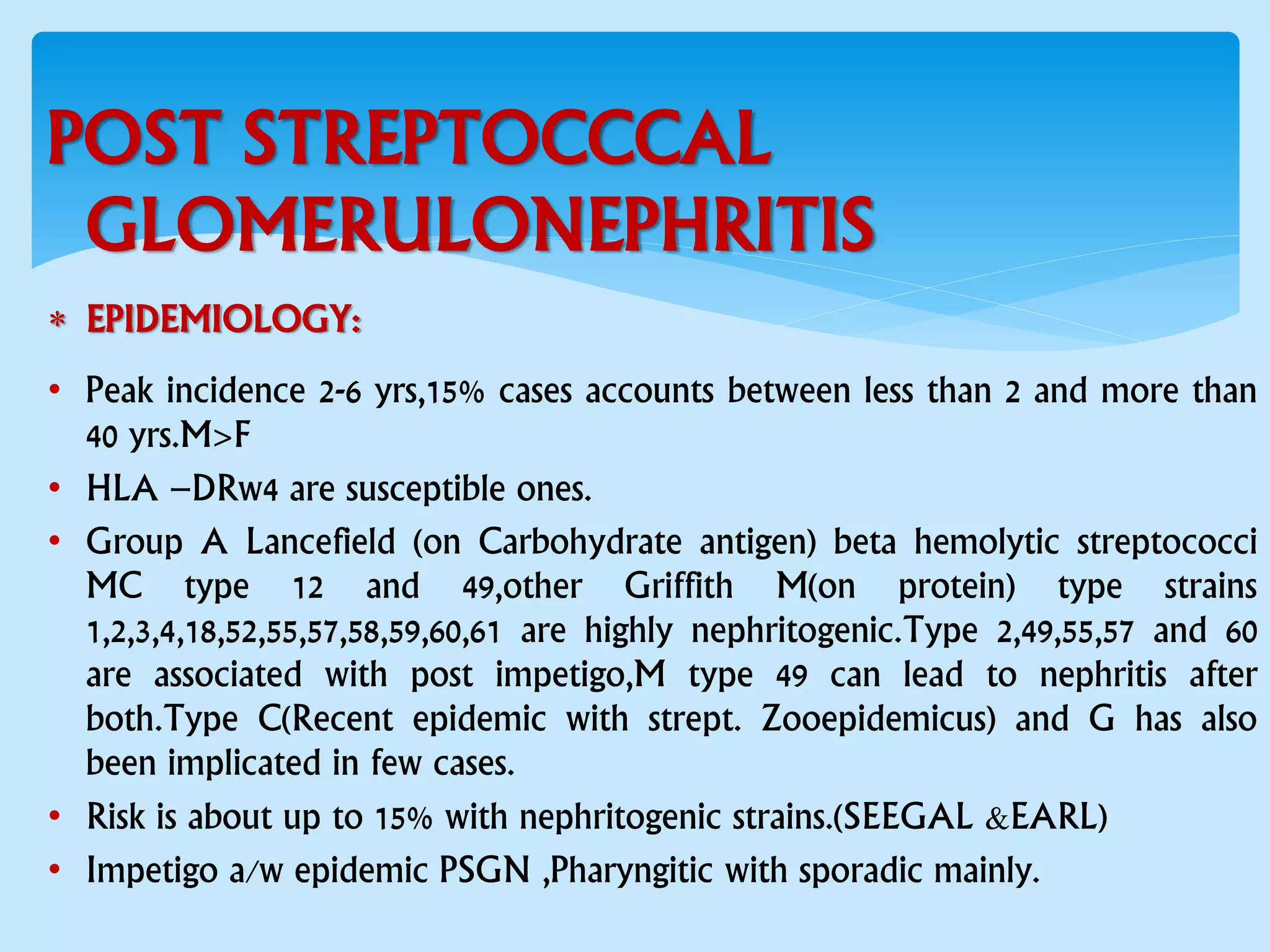 POST STREPTOCCCAL GLOMERULONEPHRITIS

* EPIDEMIOLOGY:

• Peak incidence 2-6 yrs,15% cases accounts between less than 2 and more than 40 yrs.M>F

• HLA –DRw4 are susceptible ones.

• Group A Lancefield (on Carbohydrate antigen) beta hemolytic streptococci MC type 12 and 49,other Griffith M(on protein) type strains 1,2,3,4,18,52,55,57,58,59,60,61 are highly nephritogenic.Type 2,49,55,57 and 60 are associated with post impetigo,M type 49 can lead to nephritis after both.Type C(Recent epidemic with strept. Zooepidemicus) and G has also been implicated in few cases.

• Risk is about up to 15% with nephritogenic strains.(SEEGAL &EARL)

• Impetigo a/w epidemic PSGN ,Pharyngitic with sporadic mainly.